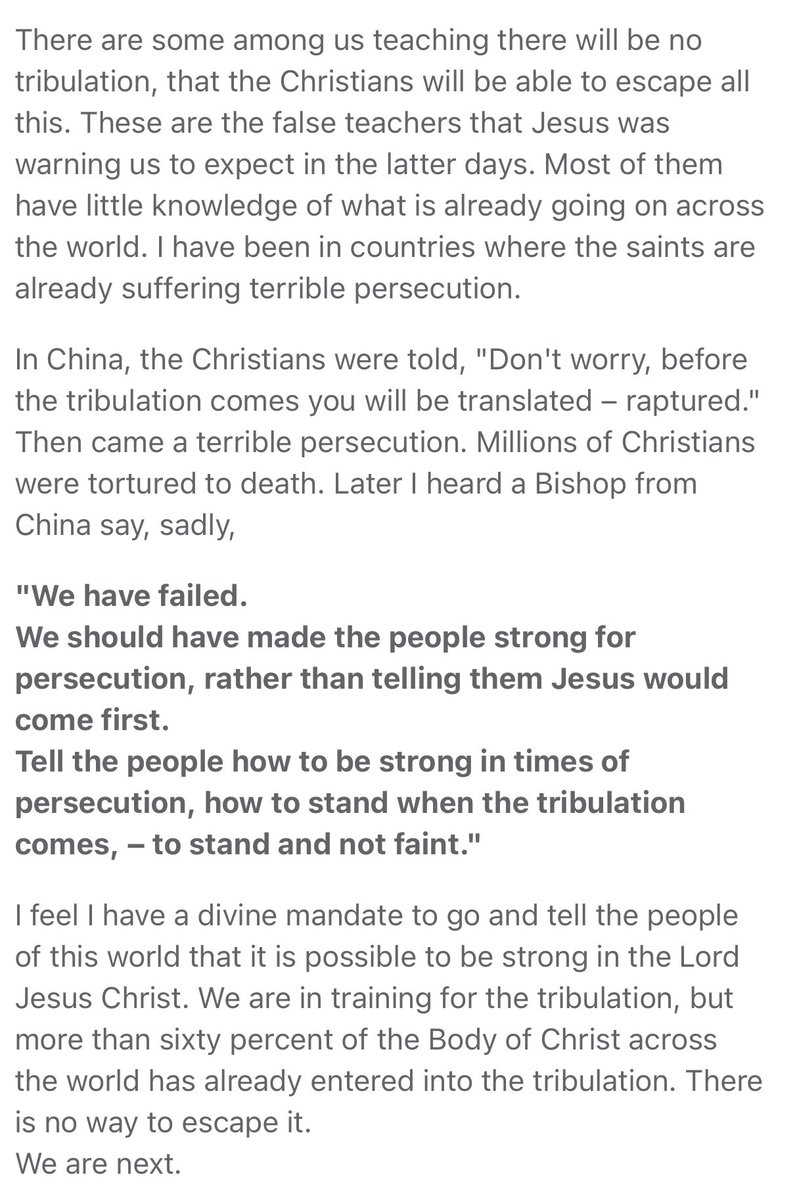 There are some among us teaching there will be no tribulation, that the Christians will be able to escape all this. These are the false teachers that Jesus was warning us to expect in the latter days. Most of them have little knowledge of what is already going on across the world. I have been in countries where the saints are already suffering terrible persecution.

In China, the Christians were told, "Don't worry, before the tribulation comes you will be translated – raptured." Then came a terrible persecution. Millions of Christians were tortured to death. Later I heard a Bishop from China say, sadly,

"We have failed.
We should have made the people strong for persecution, rather than telling them Jesus would come first.
Tell the people how to be strong in times of persecution, how to stand when the tribulation comes, – to stand and not faint."

I feel I have a divine mandate to go and tell the people of this world that it is possible to be strong in the Lord Jesus Christ. We are in training for the tribulation, but more than sixty percent of the Body of Christ across the world has already entered into the tribulation. There is no way to escape it.
We are next.